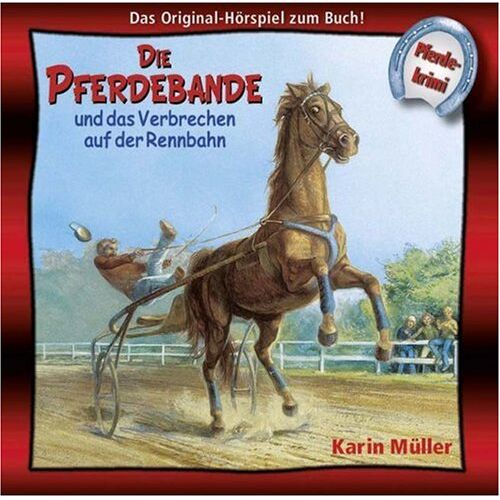 Das Original-Hörspiel zum Buch!

Pferde-krimi

DIE PFERDEBANDE

und das Verbrechen auf der Rennbahn

Karin Müller